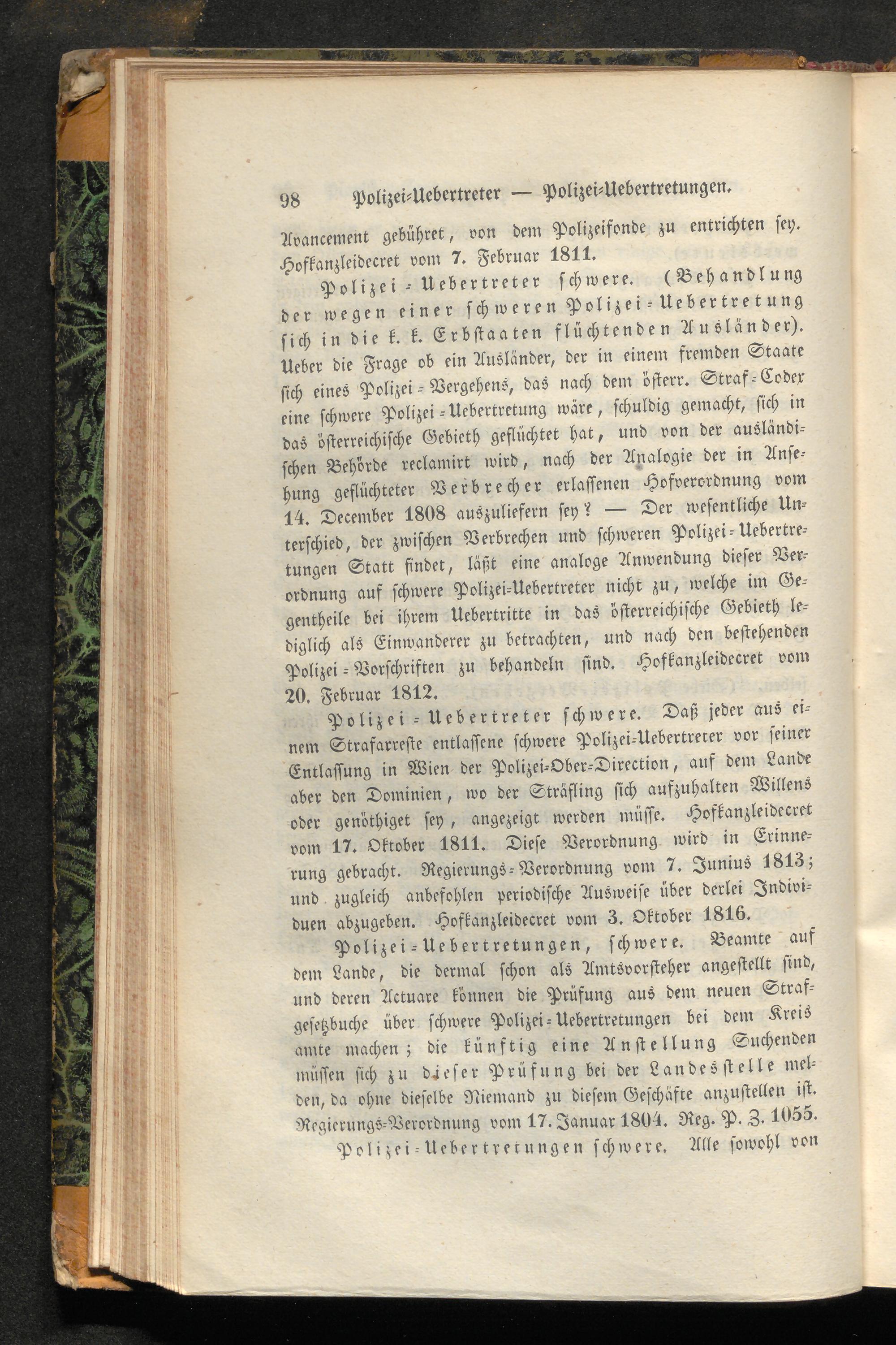 98 Polizei-Uebertreter — Polizei-Uebertretungen.

Avancement gebühret, von dem Polizeifonde zu entrichten sey. Hofkanzleidecret vom 7. Februar 1811.

Polizei-Uebertreter schwere. (Behandlung der wegen einer schweren Polizei-Uebertretung sich in die k. k. Erbstaaten flüchtenden Ausländer). Ueber die Frage ob ein Ausländer, der in einem fremden Staate sich eines Polizei-Vergehens, das nach dem österr. Straf-Codex eine schwere Polizei-Uebertretung wäre, schuldig gemacht, sich in das österreichische Gebieth geflüchtet hat, und von der ausländischen Behörde reclamirt wird, nach der Analogie der in Ansehung geflüchteter Verbrecher erlassenen Hofverordnung vom 14. December 1808 auszuliefern sey? — Der wesentliche Unterschied, der zwischen Verbrechen und schweren Polizei-Uebertretungen Statt findet, läßt eine analoge Anwendung dieser Verordnung auf schwere Polizei-Uebertreter nicht zu, welche im Gegentheile bei ihrem Uebertritte in das österreichische Gebieth lediglich als Einwanderer zu betrachten, und nach den bestehenden Polizei-Vorschriften zu behandeln sind. Hofkanzleidecret vom 20. Februar 1812.

Polizei-Uebertreter schwere. Daß jeder aus einem Strafarreste entlassene schwere Polizei-Uebertreter vor seiner Entlassung in Wien der Polizei-Ober-Direction, auf dem Lande aber den Dominien, wo der Sträfling sich aufzuhalten Willens oder genöthiget sey, angezeigt werden müsse. Hofkanzleidecret vom 17. Oktober 1811. Diese Verordnung wird in Erinnerung gebracht. Regierungs-Verordnung vom 7. Junius 1813; und zugleich anbefohlen periodische Ausweise über derlei Individuen abzugeben. Hofkanzleidecret vom 3. Oktober 1816.

Polizei-Uebertretungen, schwere. Beamte auf dem Lande, die dermal schon als Amtsvorsteher angestellt sind, und deren Actuare können die Prüfung aus dem neuen Strafgesetzbuche über schwere Polizei-Uebertretungen bei dem Kreisamte machen; die künftig eine Anstellung Suchenden müssen sich zu dieser Prüfung bei der Landesstelle melden, da ohne dieselbe Niemand zu diesem Geschäfte anzustellen ist. Regierungs-Verordnung vom 17. Januar 1804. Reg. P. Z. 1055.

Polizei-Uebertretungen schwere. Alle sowohl von